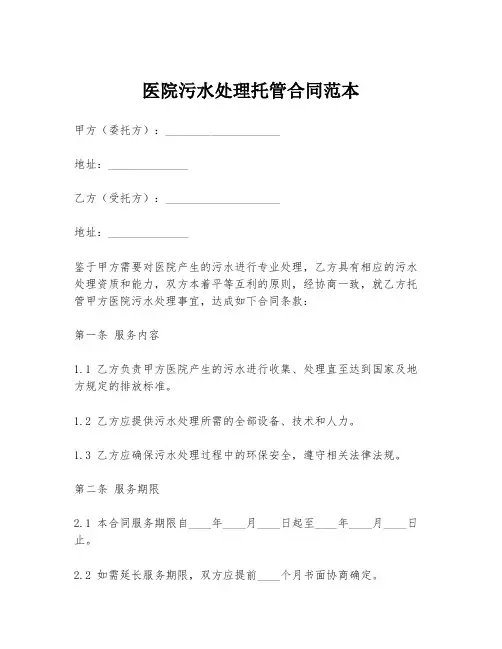 医院污水处理托管合同范本

甲方（委托方）：____________________

地址：______________

乙方（受托方）：____________________

地址：______________

鉴于甲方需要对医院产生的污水进行专业处理，乙方具有相应的污水处理资质和能力，双方本着平等互利的原则，经协商一致，就乙方托管甲方医院污水处理事宜，达成如下合同条款：

第一条 服务内容

1.1 乙方负责甲方医院产生的污水进行收集、处理直至达到国家及地方规定的排放标准。

1.2 乙方应提供污水处理所需的全部设备、技术和人力。

1.3 乙方应确保污水处理过程中的环保安全，遵守相关法律法规。

第二条 服务期限

2.1 本合同服务期限自____年____月____日起至____年____月____日止。

2.2 如需延长服务期限，双方应提前____个月书面协商确定。